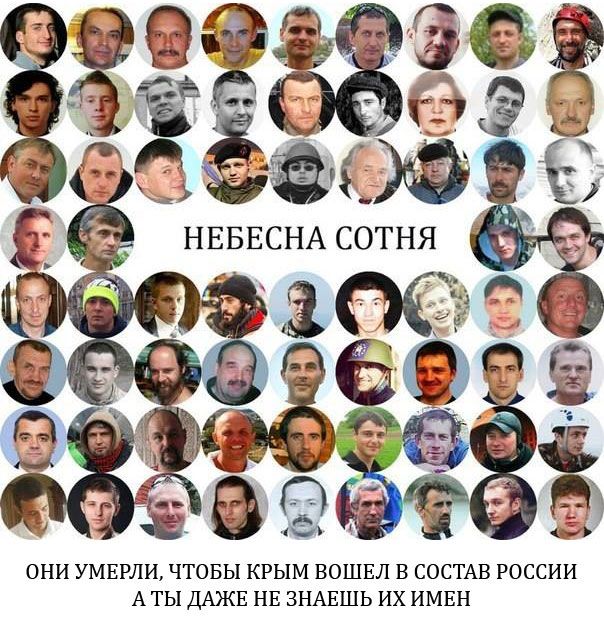 НЕБЕСНА СОТНЯ

ОНИ УМЕРЛИ, ЧТОБЫ КРЫМ ВОШЕЛ В СОСТАВ РОССИИ
А ТЫ ДАЖЕ НЕ ЗНАЕШЬ ИХ ИМЕН